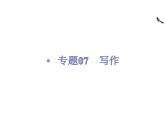 • 专题07　写作